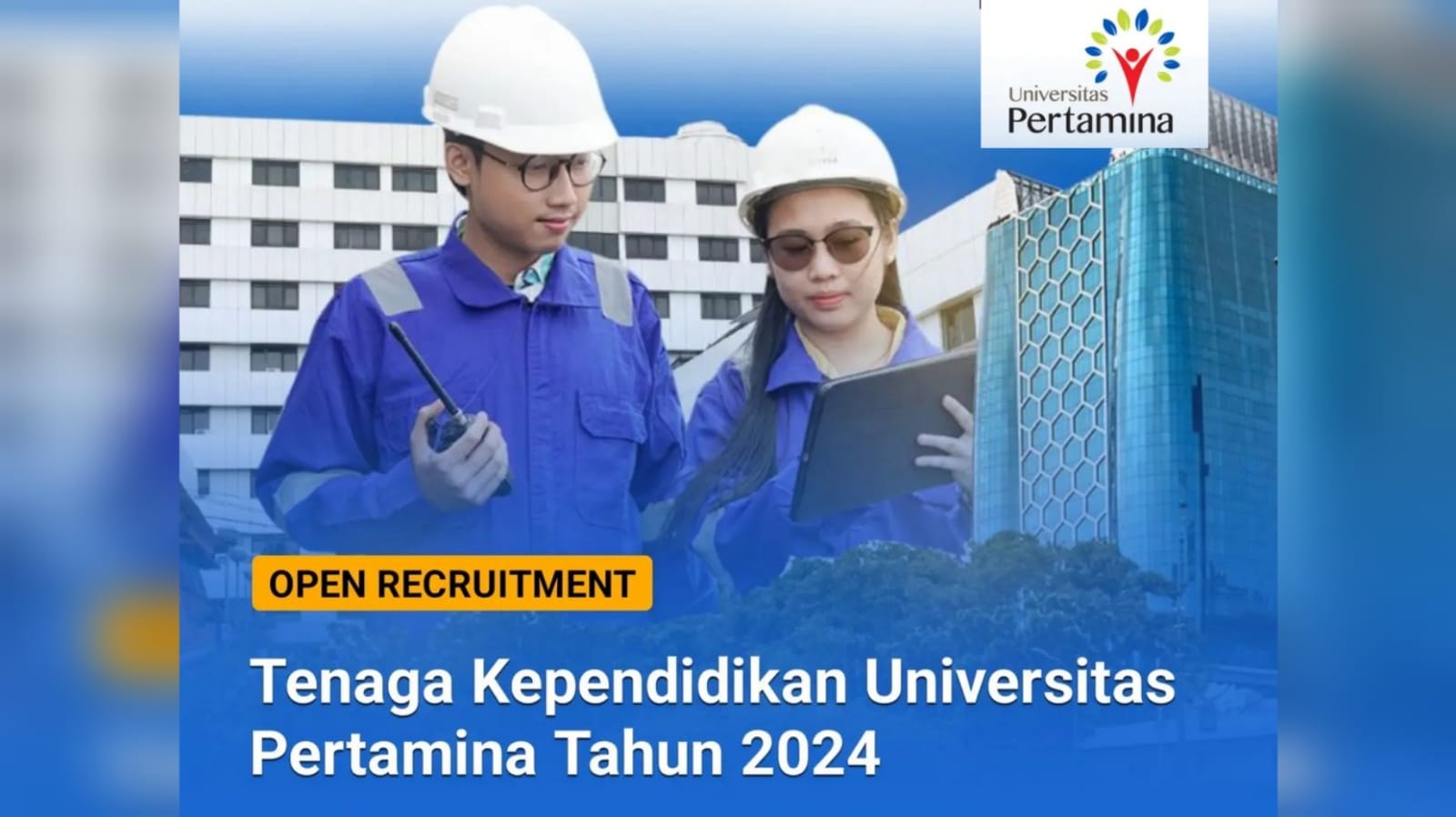 Universitas Pertamina

OPEN RECRUITMENT

Tenaga Kependidikan Universitas Pertamina Tahun 2024